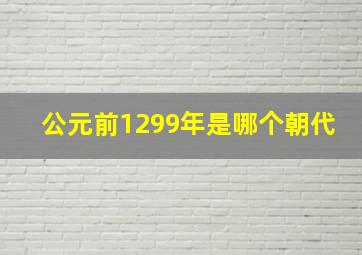 公元前1299年是哪个朝代